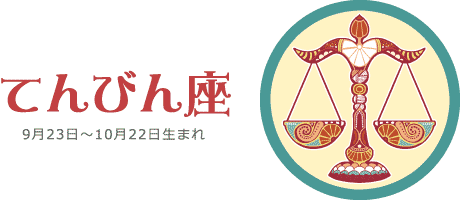 てんびん座

9月23日～10月22日生まれ